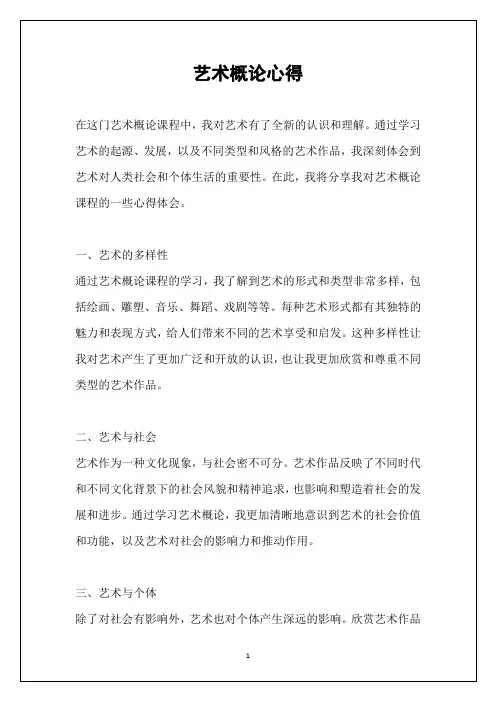 艺术概论心得

在这门艺术概论课程中，我对艺术有了全新的认识和理解。通过学习艺术的起源、发展，以及不同类型和风格的艺术作品，我深刻体会到艺术对人类社会和个体生活的重要性。在此，我将分享我对艺术概论课程的一些心得体会。

一、艺术的多样性
通过艺术概论课程的学习，我了解到艺术的形式和类型非常多样，包括绘画、雕塑、音乐、舞蹈、戏剧等等。每种艺术形式都有其独特的魅力和表现方式，给人们带来不同的艺术享受和启发。这种多样性让我对艺术产生了更加广泛和开放的认识，也让我更加欣赏和尊重不同类型的艺术作品。

二、艺术与社会
艺术作为一种文化现象，与社会密不可分。艺术作品反映了不同时代和不同文化背景下的社会风貌和精神追求，也影响和塑造着社会的发展和进步。通过学习艺术概论，我更加清晰地意识到艺术的社会价值和功能，以及艺术对社会的影响力和推动作用。

三、艺术与个体
除了对社会有影响外，艺术也对个体产生深远的影响。欣赏艺术作品

1